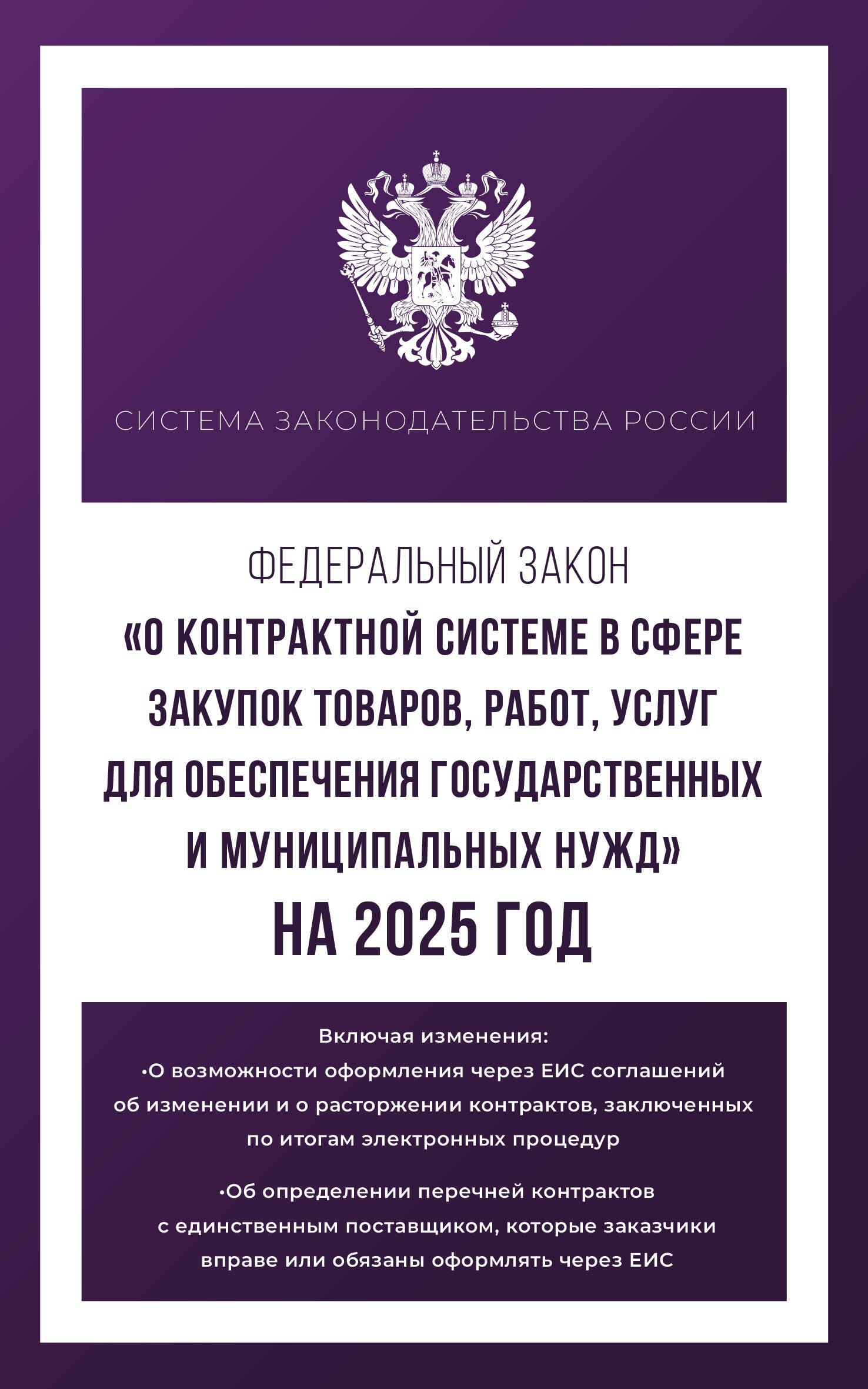 СИСТЕМА ЗАКОНОДАТЕЛЬСТВА РОССИИ

ФЕДЕРАЛЬНЫЙ ЗАКОН
«О КОНТРАКТНОЙ СИСТЕМЕ В СФЕРЕ ЗАКУПОК ТОВАРОВ, РАБОТ, УСЛУГ ДЛЯ ОБЕСПЕЧЕНИЯ ГОСУДАРСТВЕННЫХ И МУНИЦИПАЛЬНЫХ НУЖД»
НА 2025 ГОД

Включая изменения:
•О возможности оформления через ЕИС соглашений об изменении и о расторжении контрактов, заключенных по итогам электронных процедур

•Об определении перечней контрактов с единственным поставщиком, которые заказчики вправе или обязаны оформлять через ЕИС